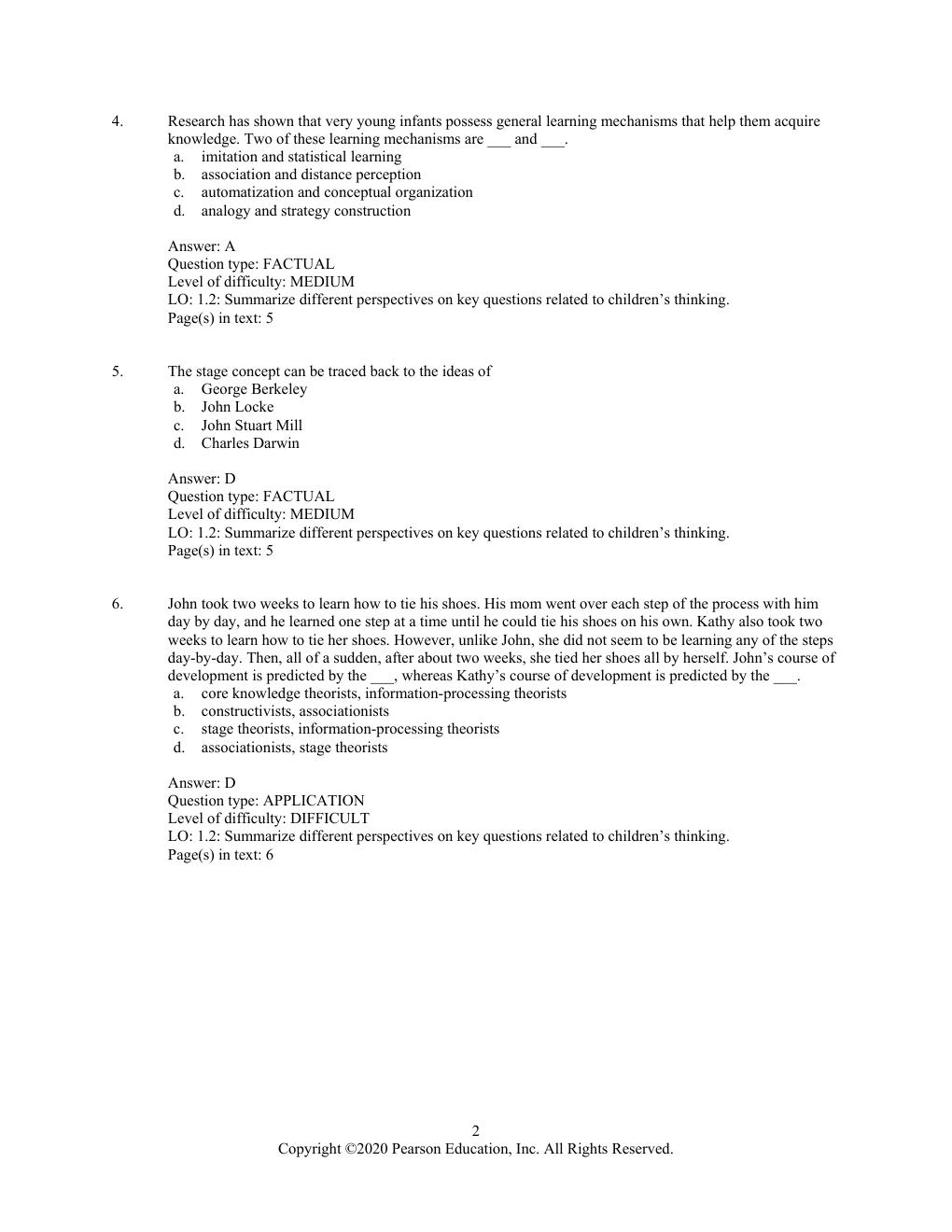 4. Research has shown that very young infants possess general learning mechanisms that help them acquire knowledge. Two of these learning mechanisms are ____ and ____.
a. imitation and statistical learning
b. association and distance perception
c. automatization and conceptual organization
d. analogy and strategy construction

Answer: A
Question type: FACTUAL
Level of difficulty: MEDIUM
LO: 1.2: Summarize different perspectives on key questions related to children's thinking.
Page(s) in text: 5

5. The stage concept can be traced back to the ideas of
a. George Berkeley
b. John Locke
c. John Stuart Mill
d. Charles Darwin

Answer: D
Question type: FACTUAL
Level of difficulty: MEDIUM
LO: 1.2: Summarize different perspectives on key questions related to children's thinking.
Page(s) in text: 5

6. John took two weeks to learn how to tie his shoes. His mom went over each step of the process with him day by day, and he learned one step at a time until he could tie his shoes on his own. Kathy also took two weeks to learn how to tie her shoes. However, unlike John, she did not seem to be learning any of the steps day-by-day. Then, all of a sudden, after about two weeks, she tied her shoes all by herself. John's course of development is predicted by the ____, whereas Kathy's course of development is predicted by the ____.
a. core knowledge theorists, information-processing theorists
b. constructivists, associationists
c. stage theorists, information-processing theorists
d. associationists, stage theorists

Answer: D
Question type: APPLICATION
Level of difficulty: DIFFICULT
LO: 1.2: Summarize different perspectives on key questions related to children's thinking.
Page(s) in text: 6

2
Copyright ©2020 Pearson Education, Inc. All Rights Reserved.